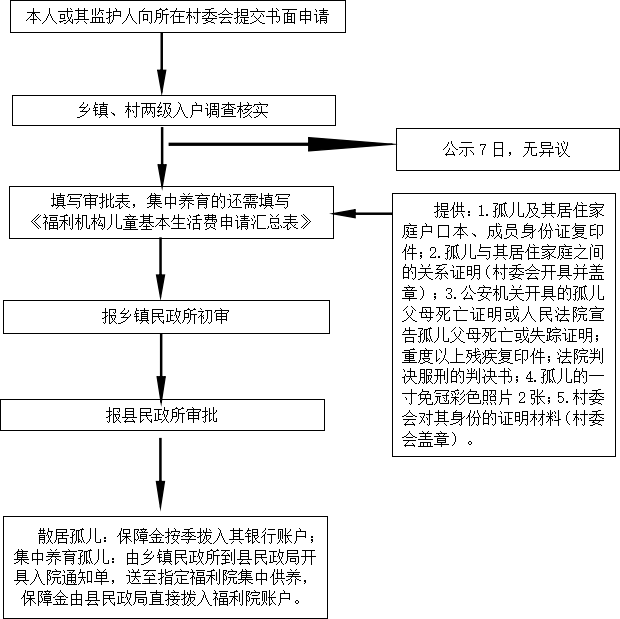 本人或其监护人向所在村委会提交书面申请

乡镇、村两级入户调查核实

公示 7 日，无异议

填写审批表，集中养育的还需填写《福利机构儿童基本生活费申请汇总表》

提供：1.孤儿及其居住家庭户口本、成员身份证复印件；2.孤儿与其居住家庭之间的关系证明（村委会开具并盖章）；3.公安机关开具的孤儿父母死亡证明或人民法院宣告孤儿父母死亡或失踪证明；重度以上残疾复印件；法院判决服刑的判决书；4.孤儿的一寸免冠彩色照片 2 张；5.村委会对其身份的证明材料（村委会盖章）。

报乡镇民政所初审

报县民政所审批

散居孤儿：保障金按季拨入其银行账户；集中养育孤儿：由乡镇民政所到县民政局开具入院通知单，送至指定福利院集中供养，保障金由县民政局直接拨入福利院账户。